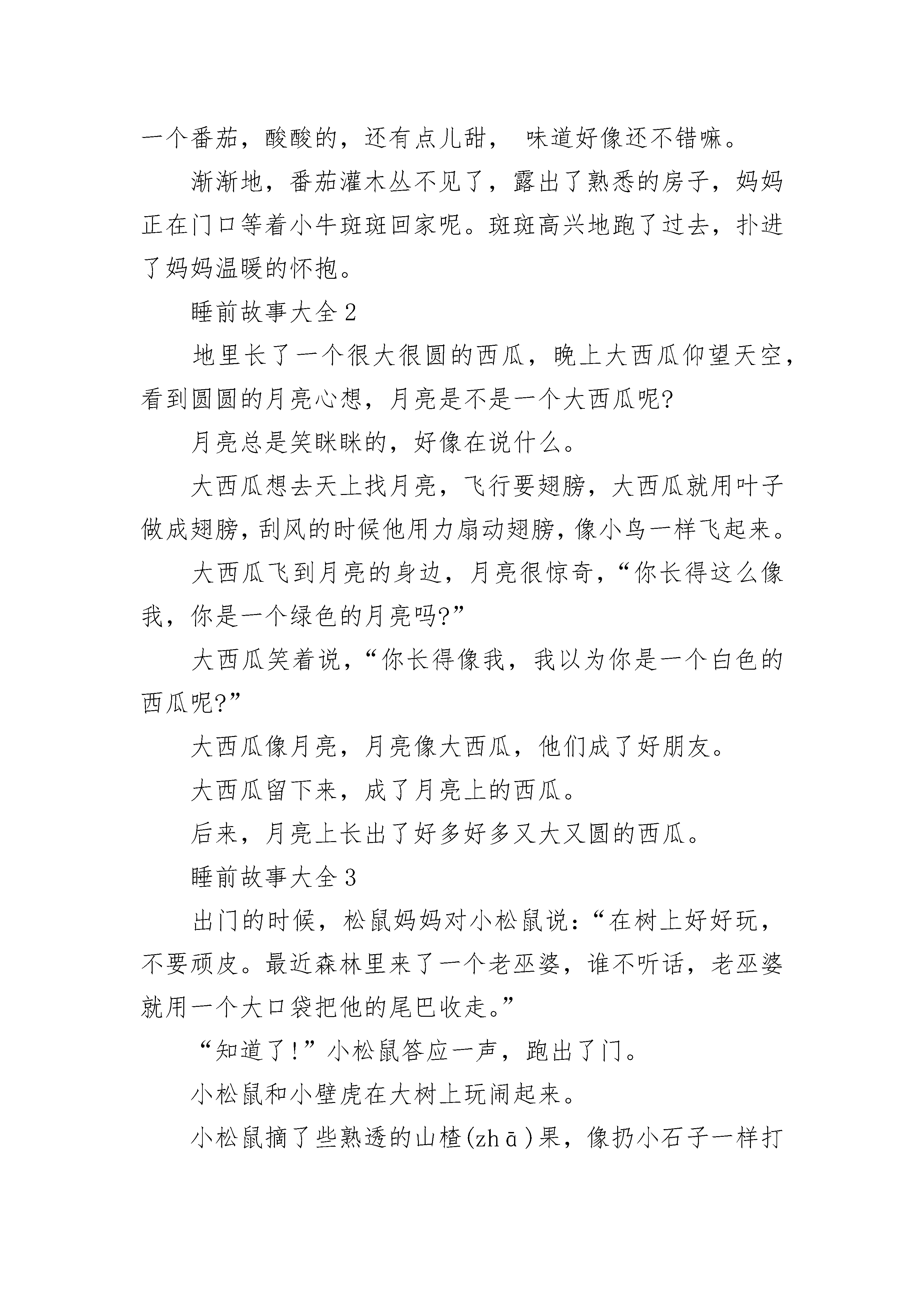 一个番茄，酸酸的，还有点儿甜， 味道好像还不错嘛。

渐渐地，番茄灌木丛不见了，露出了熟悉的房子，妈妈正在门口等着小牛斑斑回家呢。斑斑高兴地跑了过去，扑进了妈妈温暖的怀抱。

睡前故事大全 2

地里长了一个很大很圆的西瓜，晚上大西瓜仰望天空，看到圆圆的月亮心想，月亮是不是一个大西瓜呢?

月亮总是笑眯眯的，好像在说什么。

大西瓜想去天上找月亮，飞行要翅膀，大西瓜就用叶子做成翅膀，刮风的时候他用力扇动翅膀，像小鸟一样飞起来。

大西瓜飞到月亮的身边，月亮很惊奇，“你长得这么像我，你是一个绿色的月亮吗?”

大西瓜笑着说，“你长得像我，我以为你是一个白色的西瓜呢?”

大西瓜像月亮，月亮像大西瓜，他们成了好朋友。

大西瓜留下来，成了月亮上的西瓜。

后来，月亮上长出了好多好多又大又圆的西瓜。

睡前故事大全 3

出门的时候，松鼠妈妈对小松鼠说：“在树上好好玩，不要顽皮。最近森林里来了一个老巫婆，谁不听话，老巫婆就用一个大口袋把他的尾巴收走。”

“知道了!”小松鼠答应一声，跑出了门。

小松鼠和小壁虎在大树上玩闹起来。

小松鼠摘了些熟透的山楂(zhā)果，像扔小石子一样打